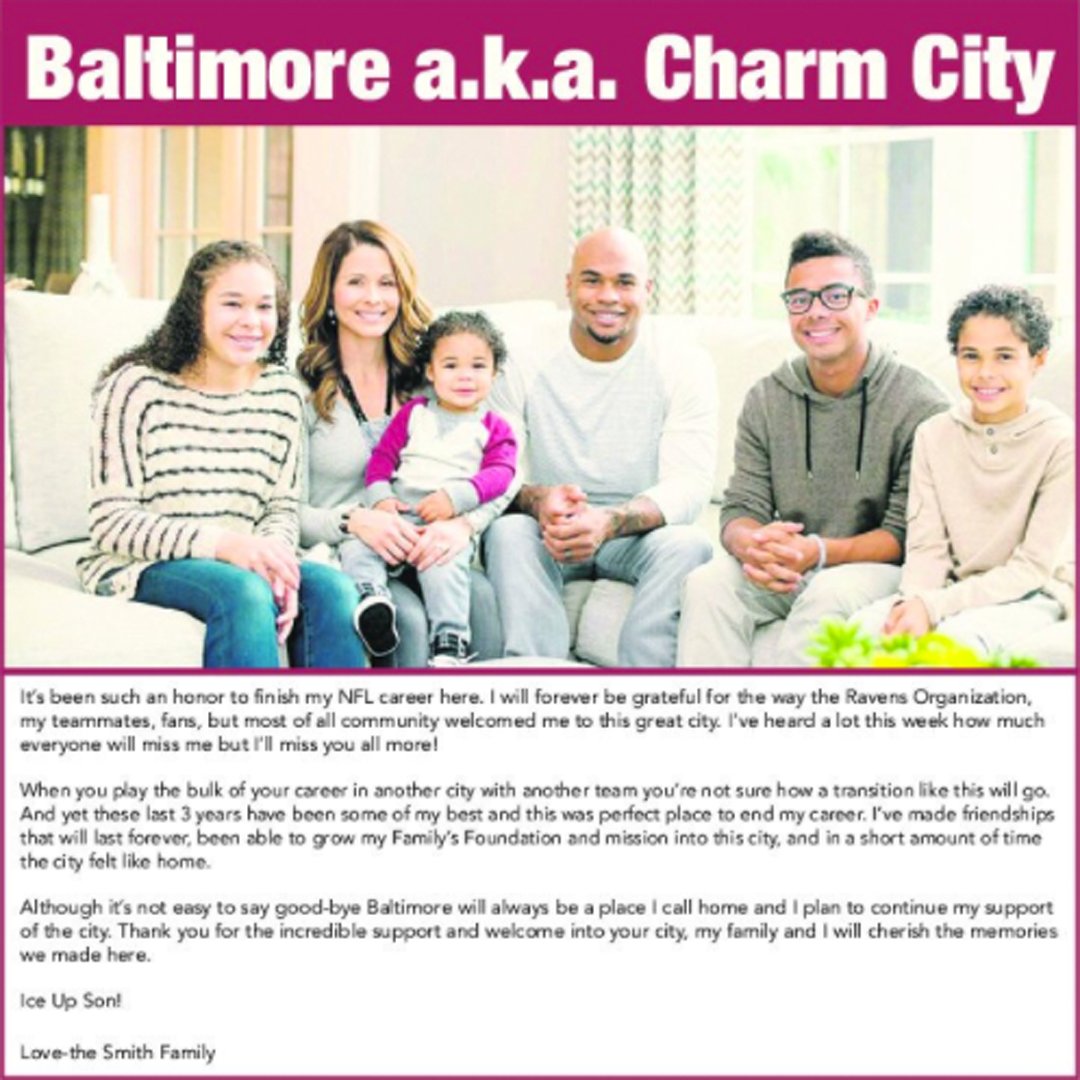 Baltimore a.k.a. Charm City

It's been such an honor to finish my NFL career here. I will forever be grateful for the way the Ravens Organization, my teammates, fans, but most of all community welcomed me to this great city. I've heard a lot this week how much everyone will miss me but I'll miss you all more!

When you play the bulk of your career in another city with another team you're not sure how a transition like this will go. And yet these last 3 years have been some of my best and this was perfect place to end my career. I've made friendships that will last forever, been able to grow my Family's Foundation and mission into this city, and in a short amount of time the city felt like home.

Although it's not easy to say good-bye Baltimore will always be a place I call home and I plan to continue my support of the city. Thank you for the incredible support and welcome into your city, my family and I will cherish the memories we made here.

Ice Up Son!

Love-the Smith Family